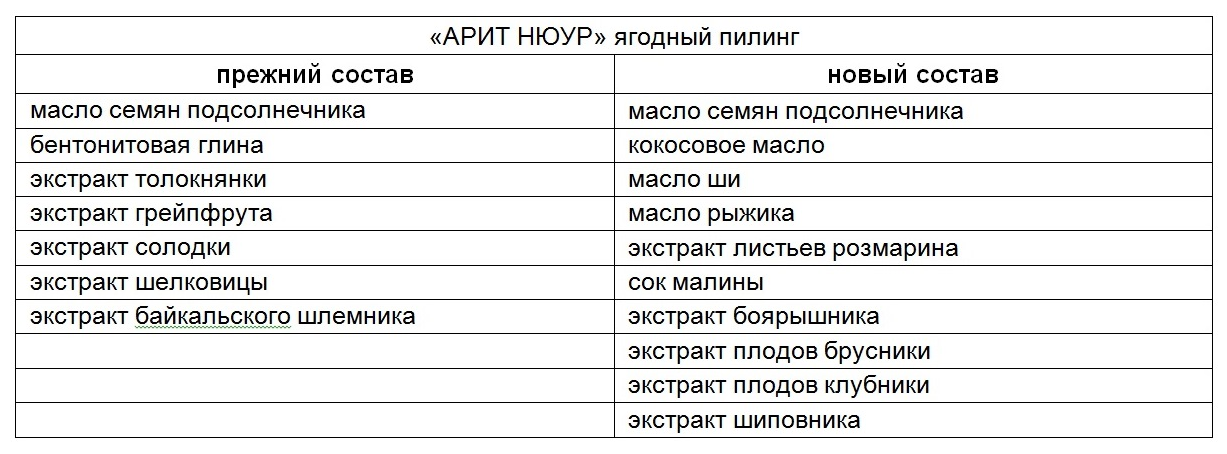 «АРИТ НЮУР» ягодный пилинг

| прежний состав | новый состав |
|---|---|
| масло семян подсолнечника | масло семян подсолнечника |
| бентонитовая глина | кокосовое масло |
| экстракт толокнянки | масло ши |
| экстракт грейпфрута | масло рыжика |
| экстракт солодки | экстракт листьев розмарина |
| экстракт шелковицы | сок малины |
| экстракт байкальского шлемника | экстракт боярышника |
| | экстракт плодов брусники |
| | экстракт плодов клубники |
| | экстракт шиповника |